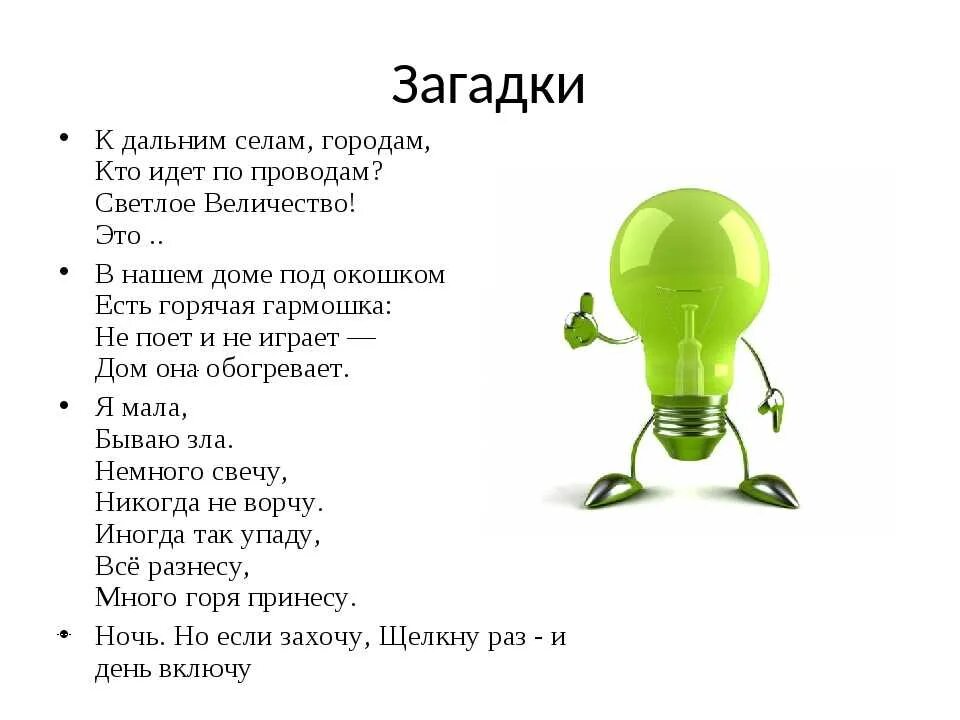 Загадки

• К дальним селам, городам,
Кто идет по проводам?
Светлое Величество!
Это ..

• В нашем доме под окошком
Есть горячая гармошка:
Не поет и не играет —
Дом она обогревает.

• Я мала,
Бываю зла.
Немного свечу,
Никогда не ворчу.
Иногда так упаду,
Всё разнесу,
Много горя принесу.

• Ночь. Но если захочу, Щелкну раз - и день включу